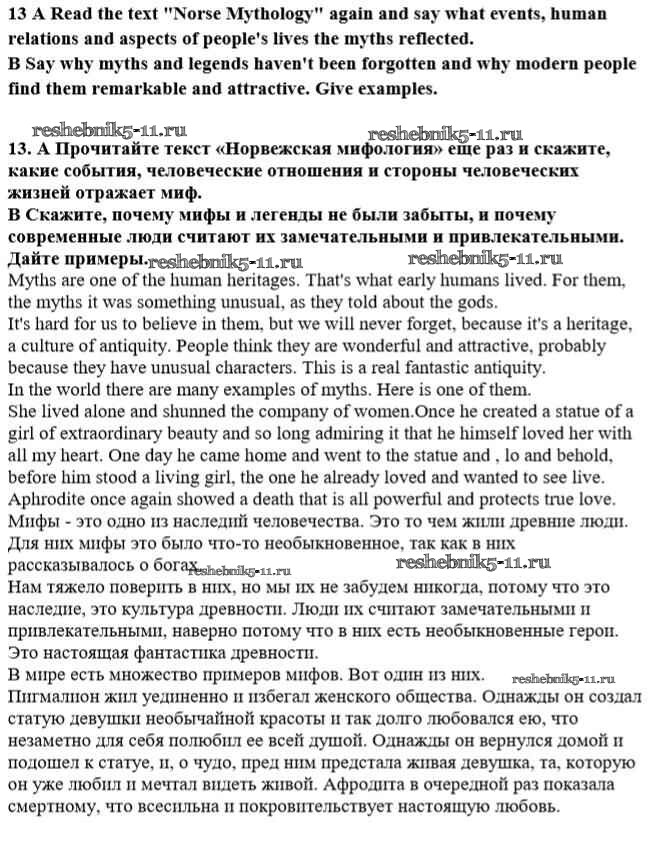 13 A Read the text "Norse Mythology" again and say what events, human relations and aspects of people's lives the myths reflected.
B Say why myths and legends haven't been forgotten and why modern people find them remarkable and attractive. Give examples.

reshebnik5-11.ru reshebnik5-11.ru
13. А Прочитайте текст «Норвежская мифология» еще раз и скажите, какие события, человеческие отношения и стороны человеческих жизней отражает миф.
В Скажите, почему мифы и легенды не были забыты, и почему современные люди считают их замечательными и привлекательными. Дайте примеры. reshebnik5-11.ru reshebnik5-11.ru
Myths are one of the human heritages. That's what early humans lived. For them, the myths it was something unusual, as they told about the gods.
It's hard for us to believe in them, but we will never forget, because it's a heritage, a culture of antiquity. People think they are wonderful and attractive, probably because they have unusual characters. This is a real fantastic antiquity.
In the world there are many examples of myths. Here is one of them.
She lived alone and shunned the company of women.Once he created a statue of a girl of extraordinary beauty and so long admiring it that he himself loved her with all my heart. One day he came home and went to the statue and , lo and behold, before him stood a living girl, the one he already loved and wanted to see live. Aphrodite once again showed a death that is all powerful and protects true love.
Мифы - это одно из наследий человечества. Это то чем жили древние люди. Для них мифы это было что-то необыкновенное, так как в них рассказывалось о богах. reshebnik5-11.ru reshebnik5-11.ru
Нам тяжело поверить в них, но мы их не забудем никогда, потому что это наследие, это культура древности. Люди их считают замечательными и привлекательными, наверно потому что в них есть необыкновенные герои. Это настоящая фантастика древности.
В мире есть множество примеров мифов. Вот один из них. reshebnik5-11.ru
Пигмалион жил уединенно и избегал женского общества. Однажды он создал статую девушки необычайной красоты и так долго любовался ею, что незаметно для себя полюбил ее всей душой. Однажды он вернулся домой и подошел к статуе, и, о чудо, пред ним предстала живая девушка, та, которую он уже любил и мечтал видеть живой. Афродита в очередной раз показала смертному, что всесильна и покровительствует настоящую любовь.